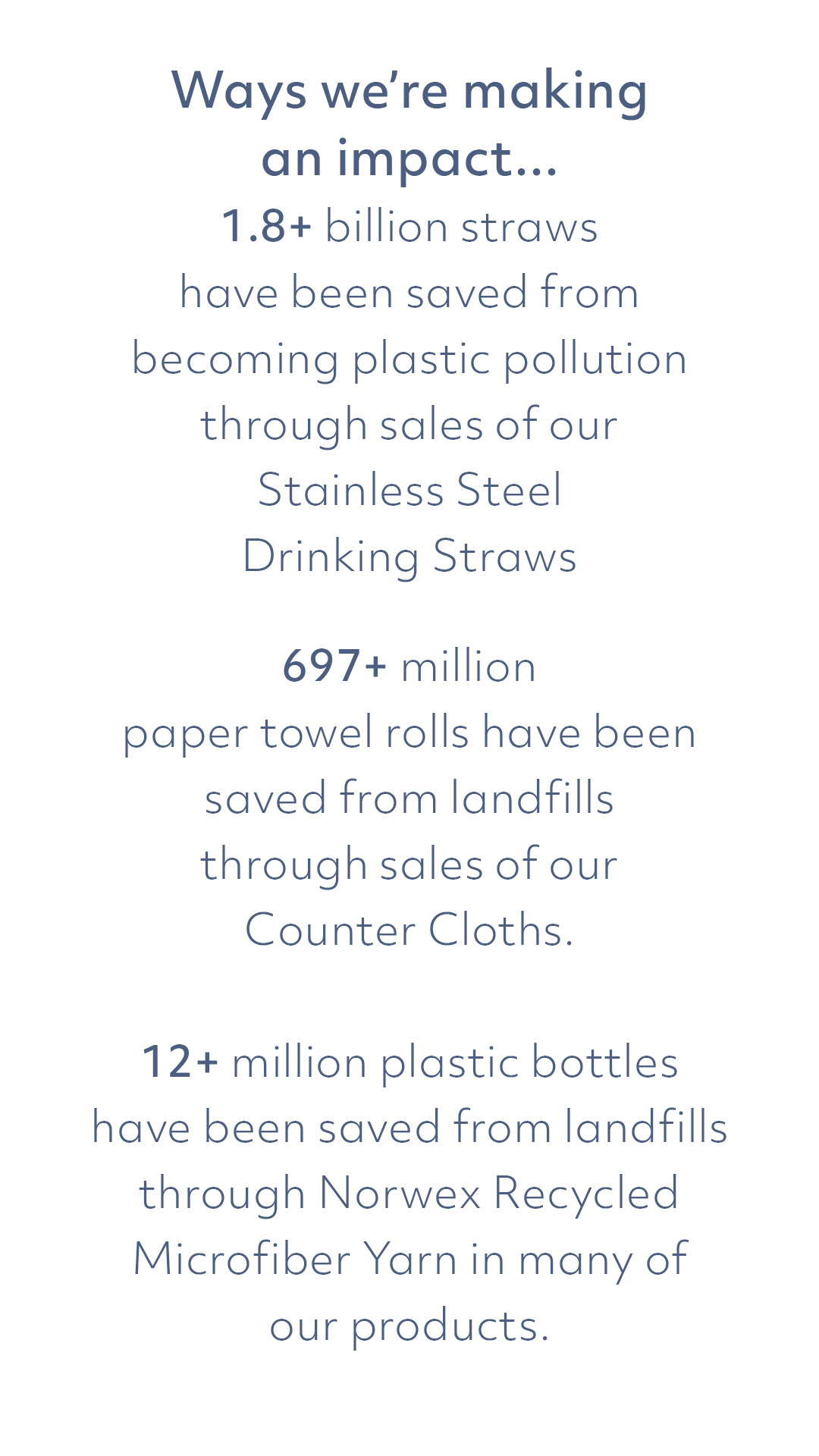 Ways we're making an impact...

1.8+ billion straws have been saved from becoming plastic pollution through sales of our Stainless Steel Drinking Straws

697+ million paper towel rolls have been saved from landfills through sales of our Counter Cloths.

12+ million plastic bottles have been saved from landfills through Norwex Recycled Microfiber Yarn in many of our products.